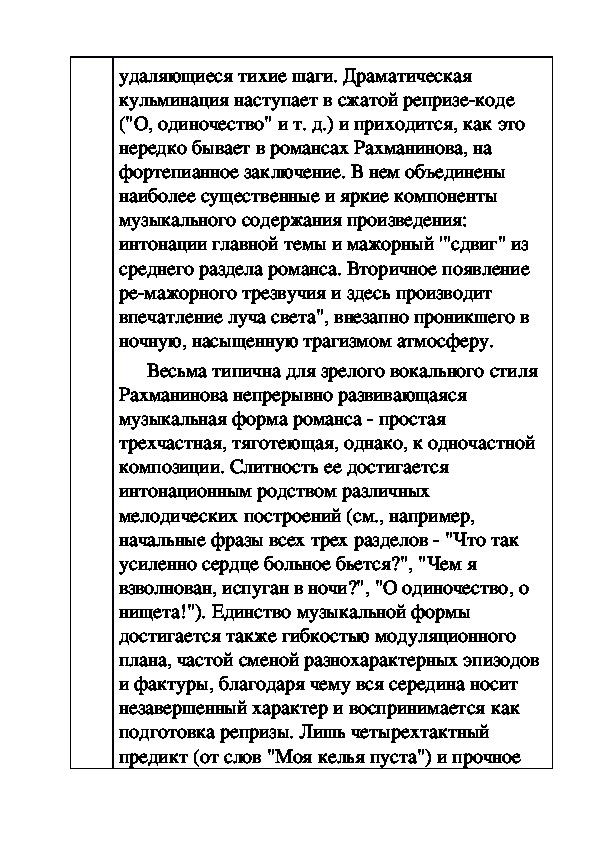 удаляющиеся тихие шаги. Драматическая кульминация наступает в сжатой репризе-коде ("О, одиночество" и т. д.) и приходится, как это нередко бывает в романсах Рахманинова, на фортепианное заключение. В нем объединены наиболее существенные и яркие компоненты музыкального содержания произведения: интонации главной темы и мажорный '"сдвиг" из среднего раздела романса. Вторичное появление ре-мажорного трезвучия и здесь производит впечатление луча света", внезапно проникшего в ночную, насыщенную трагизмом атмосферу.

Весьма типична для зрелого вокального стиля Рахманинова непрерывно развивающаяся музыкальная форма романса - простая трехчастная, тяготеющая, однако, к одночастной композиции. Слитность ее достигается интонационным родством различных мелодических построений (см., например, начальные фразы всех трех разделов - "Что так усиленно сердце больное бьется?", "Чем я взволнован, испуган в ночи?", "О одиночество, о нищета!"). Единство музыкальной формы достигается также гибкостью модуляционного плана, частой сменой разнохарактерных эпизодов и фактуры, благодаря чему вся середина носит незавершенный характер и воспринимается как подготовка репризы. Лишь четырехтактный предикт (от слов "Моя келья пуста") и прочное